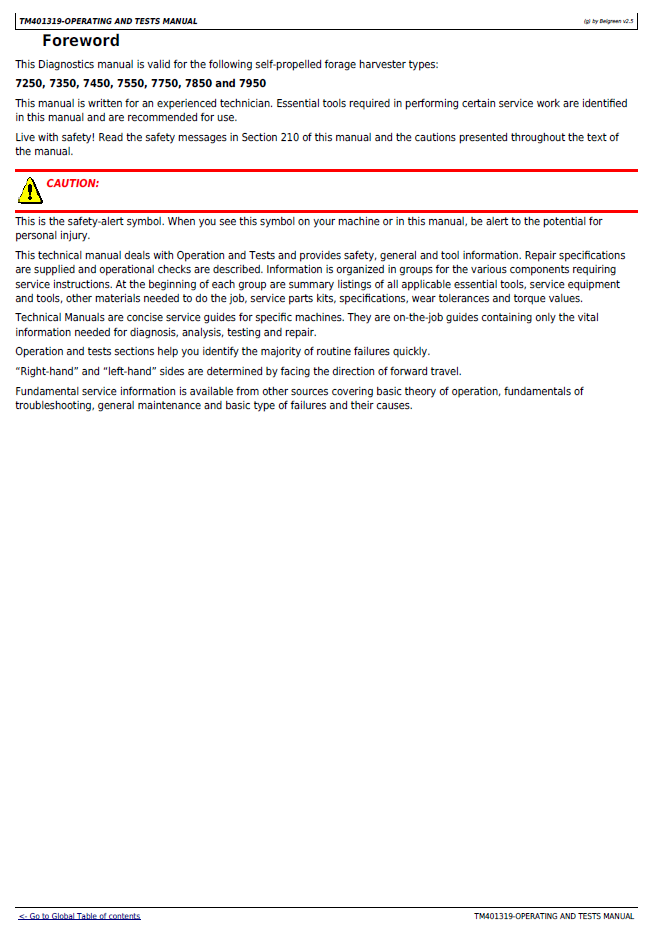 TM401319-OPERATING AND TESTS MANUAL

(g) by Belgreen v2.5

Foreword

This Diagnostics manual is valid for the following self-propelled forage harvester types:

7250, 7350, 7450, 7550, 7750, 7850 and 7950

This manual is written for an experienced technician. Essential tools required in performing certain service work are identified in this manual and are recommended for use.

Live with safety! Read the safety messages in Section 210 of this manual and the cautions presented throughout the text of the manual.

CAUTION:

This is the safety-alert symbol. When you see this symbol on your machine or in this manual, be alert to the potential for personal injury.

This technical manual deals with Operation and Tests and provides safety, general and tool information. Repair specifications are supplied and operational checks are described. Information is organized in groups for the various components requiring service instructions. At the beginning of each group are summary listings of all applicable essential tools, service equipment and tools, other materials needed to do the job, service parts kits, specifications, wear tolerances and torque values.

Technical Manuals are concise service guides for specific machines. They are on-the-job guides containing only the vital information needed for diagnosis, analysis, testing and repair.

Operation and tests sections help you identify the majority of routine failures quickly.

"Right-hand" and "left-hand" sides are determined by facing the direction of forward travel.

Fundamental service information is available from other sources covering basic theory of operation, fundamentals of troubleshooting, general maintenance and basic type of failures and their causes.

<- Go to Global Table of contents

TM401319-OPERATING AND TESTS MANUAL